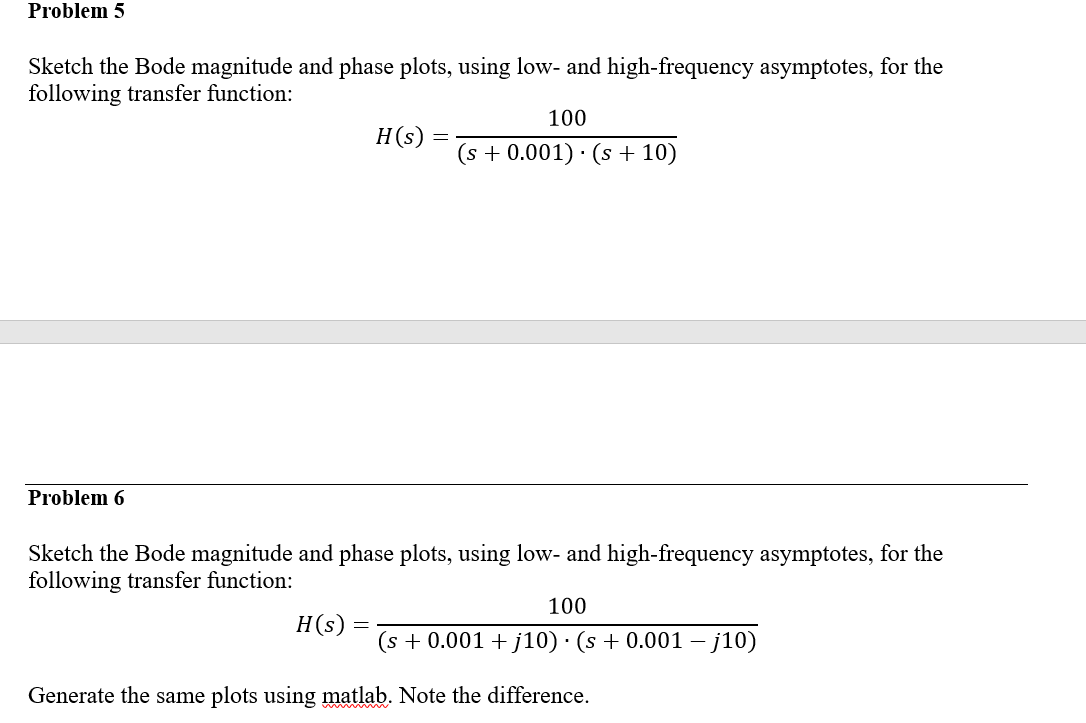 Problem 5

Sketch the Bode magnitude and phase plots, using low- and high-frequency asymptotes, for the following transfer function:

$H(s) = \frac{100}{(s + 0.001) \cdot (s + 10)}$

Problem 6

Sketch the Bode magnitude and phase plots, using low- and high-frequency asymptotes, for the following transfer function:

$H(s) = \frac{100}{(s + 0.001 + j10) \cdot (s + 0.001 - j10)}$

Generate the same plots using matlab. Note the difference.